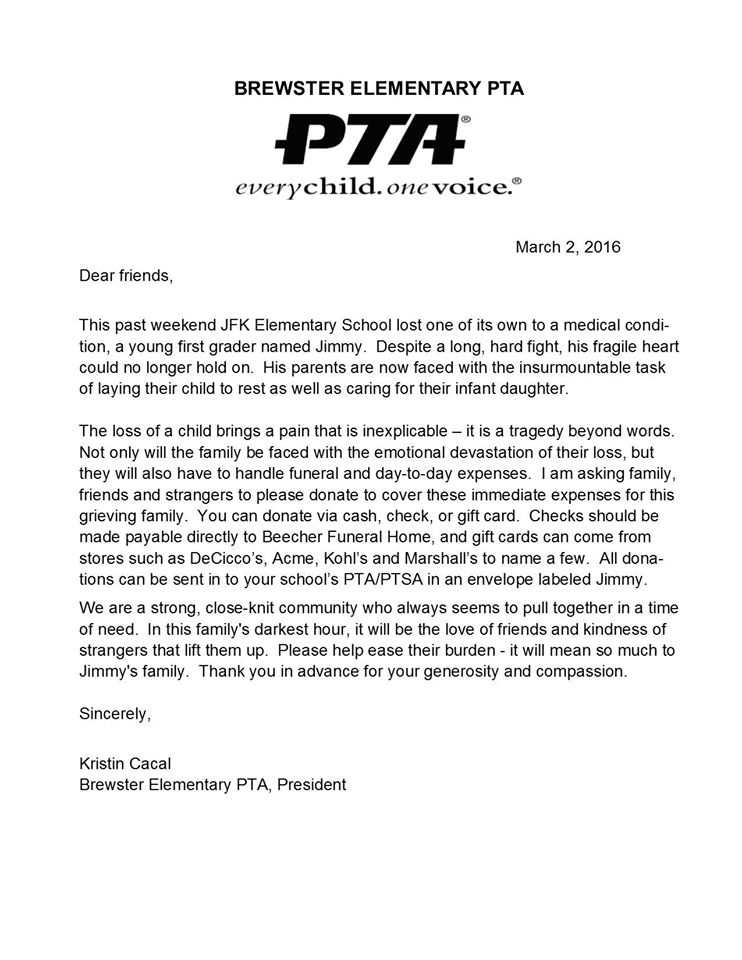 BREWSTER ELEMENTARY PTA

PTA®

everychild. onevoice.®

March 2, 2016

Dear friends,

This past weekend JFK Elementary School lost one of its own to a medical condition, a young first grader named Jimmy. Despite a long, hard fight, his fragile heart could no longer hold on. His parents are now faced with the insurmountable task of laying their child to rest as well as caring for their infant daughter.

The loss of a child brings a pain that is inexplicable – it is a tragedy beyond words. Not only will the family be faced with the emotional devastation of their loss, but they will also have to handle funeral and day-to-day expenses. I am asking family, friends and strangers to please donate to cover these immediate expenses for this grieving family. You can donate via cash, check, or gift card. Checks should be made payable directly to Beecher Funeral Home, and gift cards can come from stores such as DeCicco's, Acme, Kohl's and Marshall's to name a few. All donations can be sent in to your school's PTA/PTSA in an envelope labeled Jimmy.

We are a strong, close-knit community who always seems to pull together in a time of need. In this family's darkest hour, it will be the love of friends and kindness of strangers that lift them up. Please help ease their burden - it will mean so much to Jimmy's family. Thank you in advance for your generosity and compassion.

Sincerely,

Kristin Cacal
Brewster Elementary PTA, President